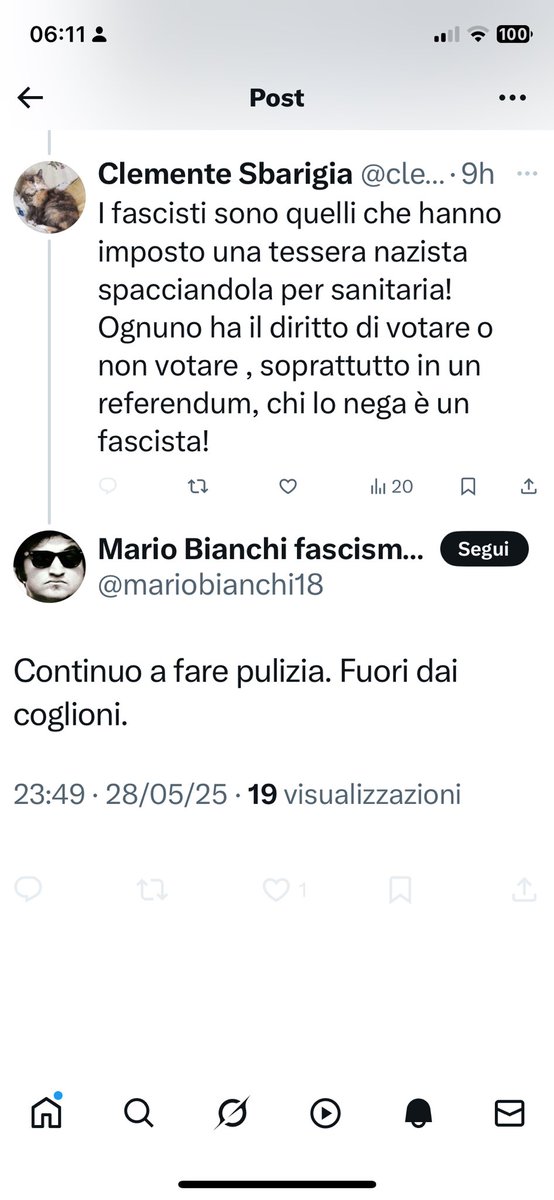 06:11 100

Post

Clemente Sbarigia @cle... · 9h
I fascisti sono quelli che hanno imposto una tessera nazista spacciandola per sanitaria! Ognuno ha il diritto di votare o non votare , soprattutto in un referendum, chi lo nega è un fascista!

20

Mario Bianchi fascism... Segui
@mariobianchi18

Continuo a fare pulizia. Fuori dai coglioni.

23:49 · 28/05/25 · 19 visualizzazioni

1